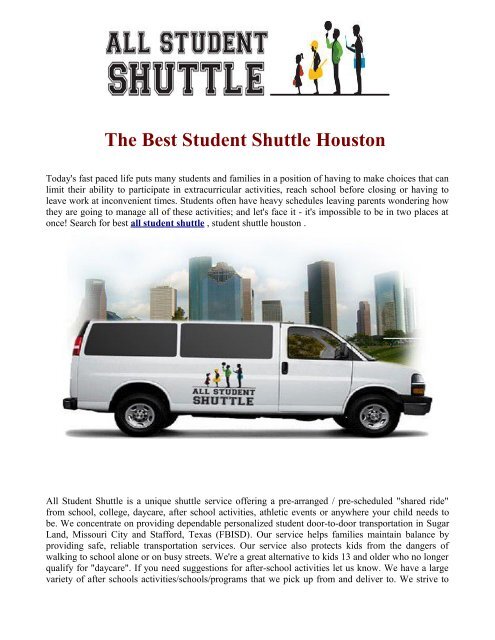 ALL STUDENT SHUTTLE

The Best Student Shuttle Houston

Today's fast paced life puts many students and families in a position of having to make choices that can limit their ability to participate in extracurricular activities, reach school before closing or having to leave work at inconvenient times. Students often have heavy schedules leaving parents wondering how they are going to manage all of these activities; and let's face it - it's impossible to be in two places at once! Search for best all student shuttle , student shuttle houston .

ALL STUDENT SHUTTLE

All Student Shuttle is a unique shuttle service offering a pre-arranged / pre-scheduled "shared ride" from school, college, daycare, after school activities, athletic events or anywhere your child needs to be. We concentrate on providing dependable personalized student door-to-door transportation in Sugar Land, Missouri City and Stafford, Texas (FBISD). Our service helps families maintain balance by providing safe, reliable transportation services. Our service also protects kids from the dangers of walking to school alone or on busy streets. We're a great alternative to kids 13 and older who no longer qualify for "daycare". If you need suggestions for after-school activities let us know. We have a large variety of after schools activities/schools/programs that we pick up from and deliver to. We strive to